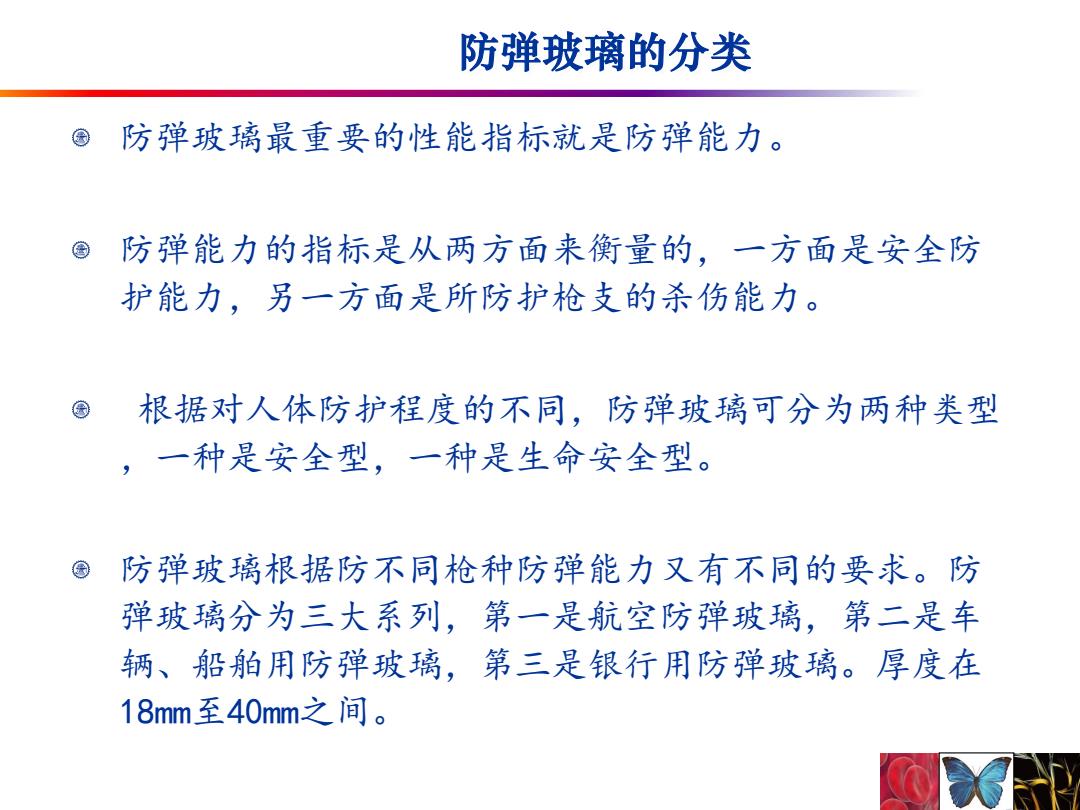 防弹玻璃的分类

防弹玻璃最重要的性能指标就是防弹能力。

防弹能力的指标是从两方面来衡量的，一方面是安全防护能力，另一方面是所防护枪支的杀伤能力。

根据对人体防护程度的不同，防弹玻璃可分为两种类型，一种是安全型，一种是生命安全型。

防弹玻璃根据防不同枪种防弹能力又有不同的要求。防弹玻璃分为三大系列，第一是航空防弹玻璃，第二是车辆、船舶用防弹玻璃，第三是银行用防弹玻璃。厚度在18mm至40mm之间。